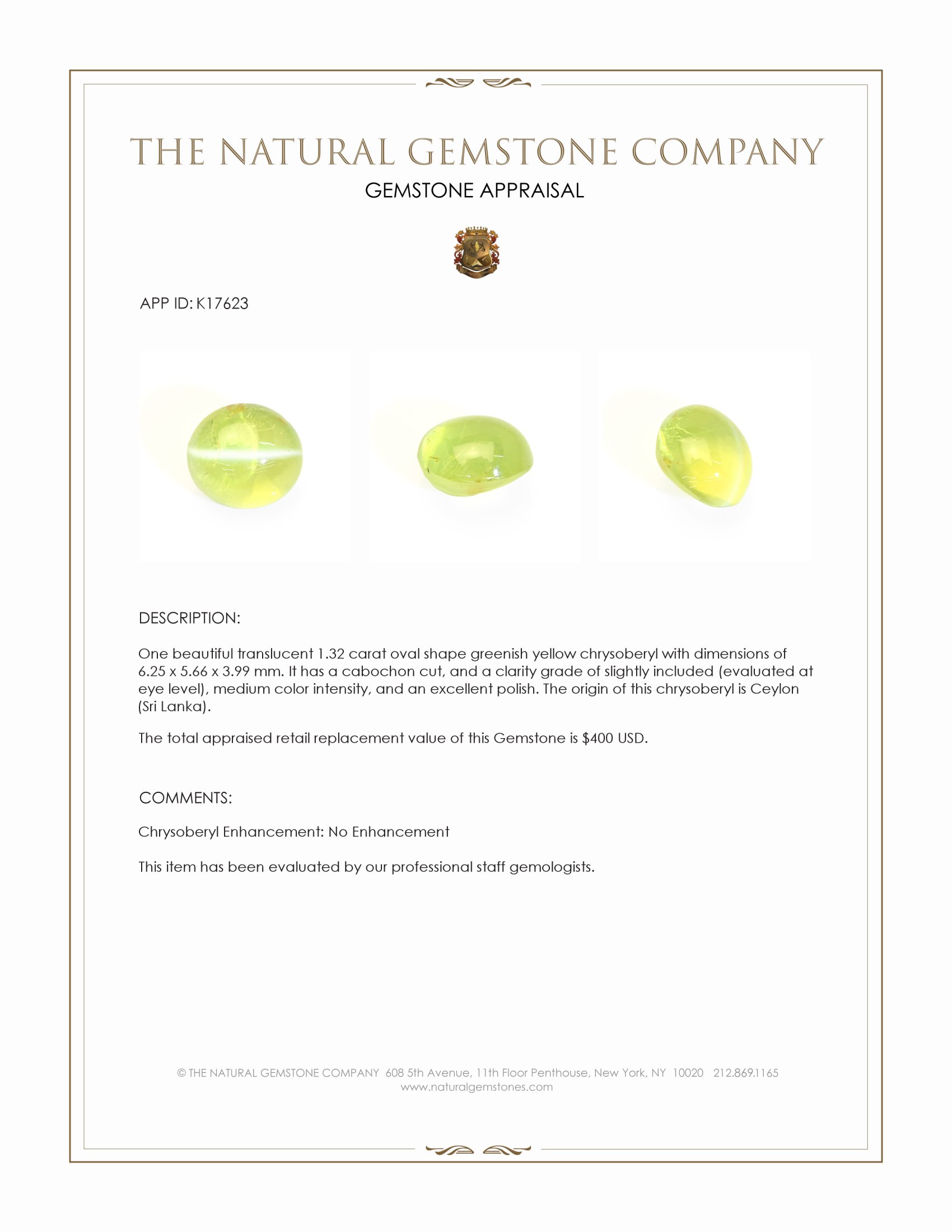 THE NATURAL GEMSTONE COMPANY
GEMSTONE APPRAISAL

APP ID: K17623

DESCRIPTION:

One beautiful translucent 1.32 carat oval shape greenish yellow chrysoberyl with dimensions of 6.25 x 5.66 x 3.99 mm. It has a cabochon cut, and a clarity grade of slightly included (evaluated at eye level), medium color intensity, and an excellent polish. The origin of this chrysoberyl is Ceylon (Sri Lanka).

The total appraised retail replacement value of this Gemstone is $400 USD.

COMMENTS:

Chrysoberyl Enhancement: No Enhancement

This item has been evaluated by our professional staff gemologists.

© THE NATURAL GEMSTONE COMPANY 608 5th Avenue, 11th Floor Penthouse, New York, NY 10020 212.869.1165
www.naturalgemstones.com